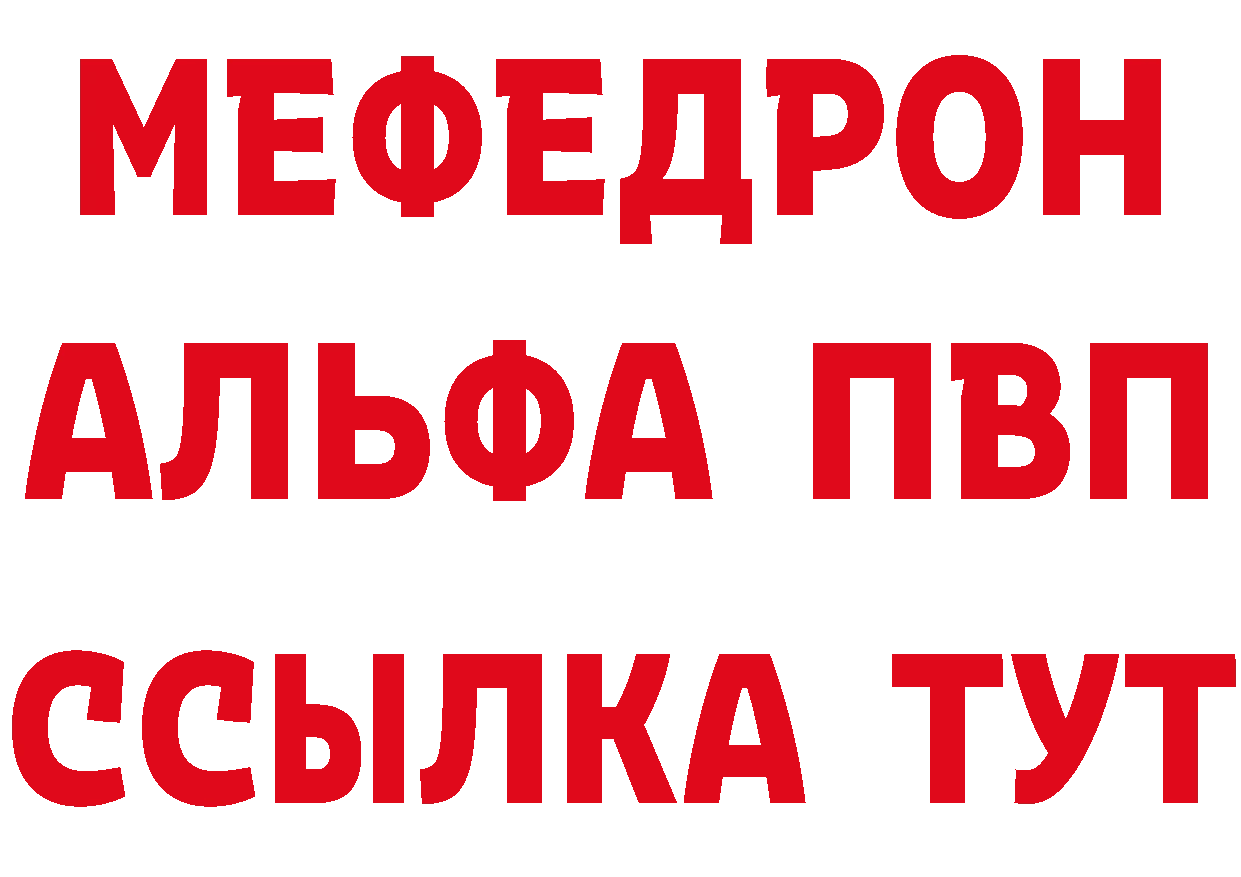 МЕФЕДРОН
АЛЬФА ПВП
ССЫЛКА ТУТ